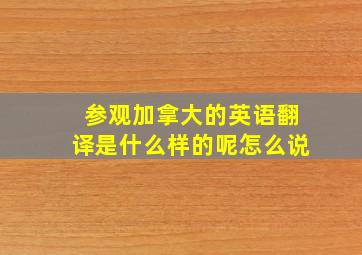 参观加拿大的英语翻译是什么样的呢怎么说